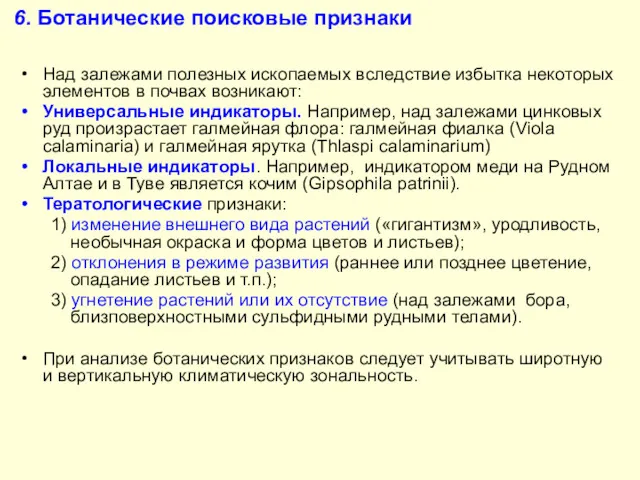 6. Ботанические поисковые признаки

• Над залежами полезных ископаемых вследствие избытка некоторых элементов в почвах возникают:
• Универсальные индикаторы. Например, над залежами цинковых руд произрастает галмейная флора: галмейная фиалка (Viola calaminaria) и галмейная ярутка (Thlaspi calaminarium)
• Локальные индикаторы. Например, индикатором меди на Рудном Алтае и в Туве является кочим (Gipsophila patrinii).
• Тератологические признаки:
1) изменение внешнего вида растений («гигантизм», уродливость, необычная окраска и форма цветов и листьев);
2) отклонения в режиме развития (раннее или позднее цветение, опадание листьев и т.п.);
3) угнетение растений или их отсутствие (над залежами бора, близповерхностными сульфидными рудными телами).

• При анализе ботанических признаков следует учитывать широтную и вертикальную климатическую зональность.